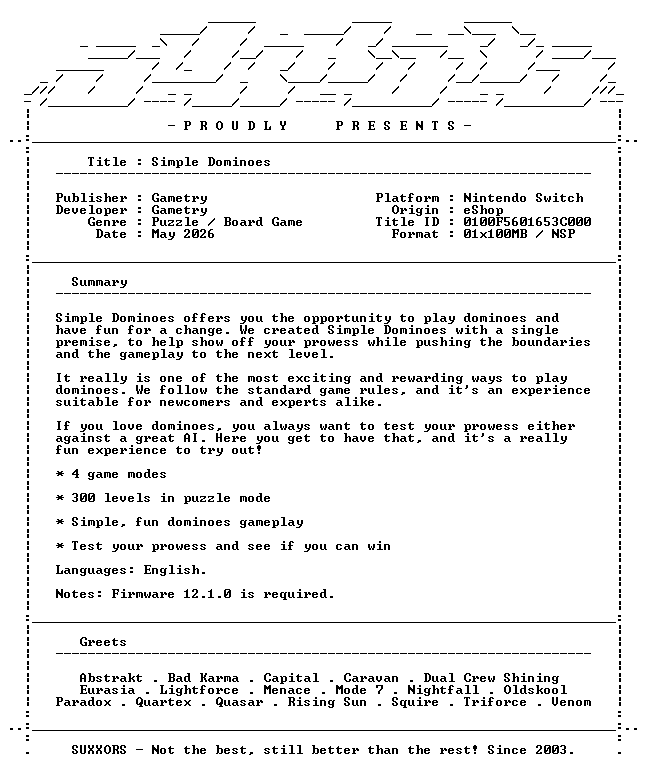 - P R O U D L Y P R E S E N T S -

Title : Simple Dominoes

Publisher : Gametry
Developer : Gametry
Genre : Puzzle / Board Game
Date : May 2026

Platform : Nintendo Switch
Origin : eShop
Title ID : 0100F5601653C000
Format : 01x100MB / NSP

Summary

Simple Dominoes offers you the opportunity to play dominoes and have fun for a change. We created Simple Dominoes with a single premise, to help show off your prowess while pushing the boundaries and the gameplay to the next level.

It really is one of the most exciting and rewarding ways to play dominoes. We follow the standard game rules, and it's an experience suitable for newcomers and experts alike.

If you love dominoes, you always want to test your prowess either against a great AI. Here you get to have that, and it's a really fun experience to try out!

* 4 game modes

* 300 levels in puzzle mode

* Simple, fun dominoes gameplay

* Test your prowess and see if you can win

Languages: English.

Notes: Firmware 12.1.0 is required.

Greets

Abstrakt . Bad Karma . Capital . Caravan . Dual Crew Shining
Eurasia . Lightforce . Menace . Mode 7 . Nightfall . Oldskool
Paradox . Quartex . Quasar . Rising Sun . Squire . Triforce . Venom

SUXXORS - Not the best, still better than the rest! Since 2003.